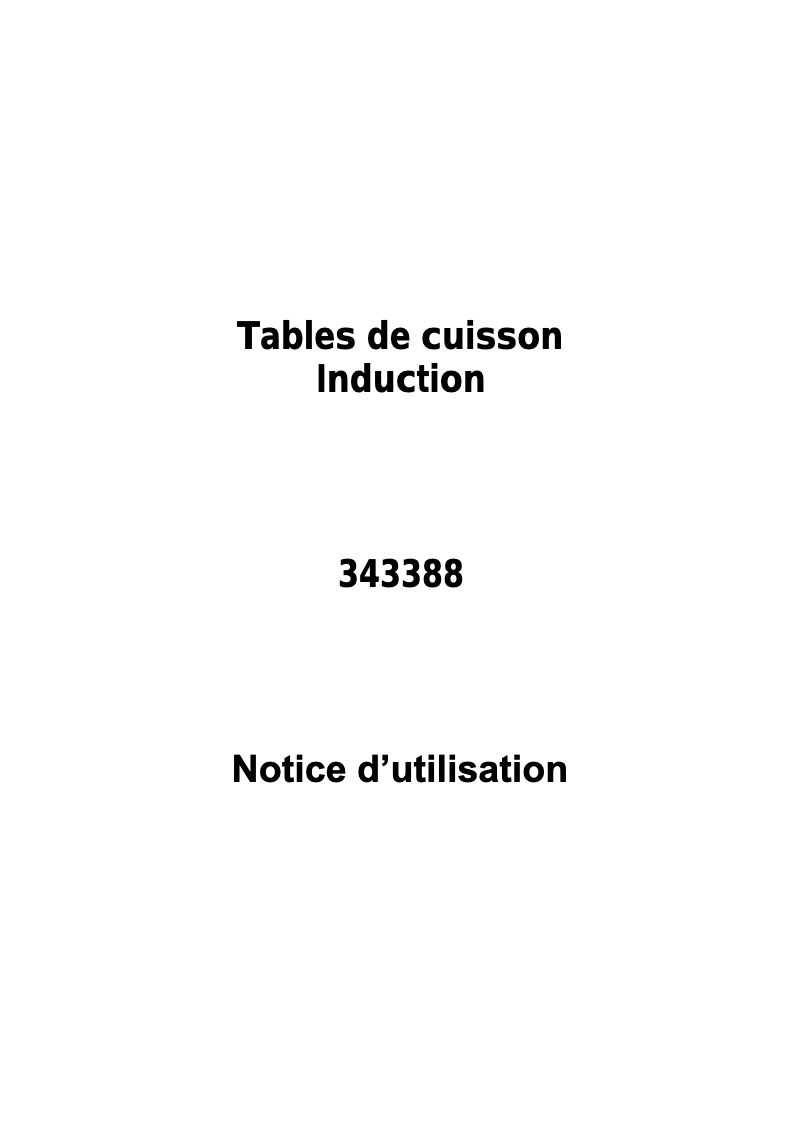 Tables de cuisson
Induction

343388

Notice d’utilisation